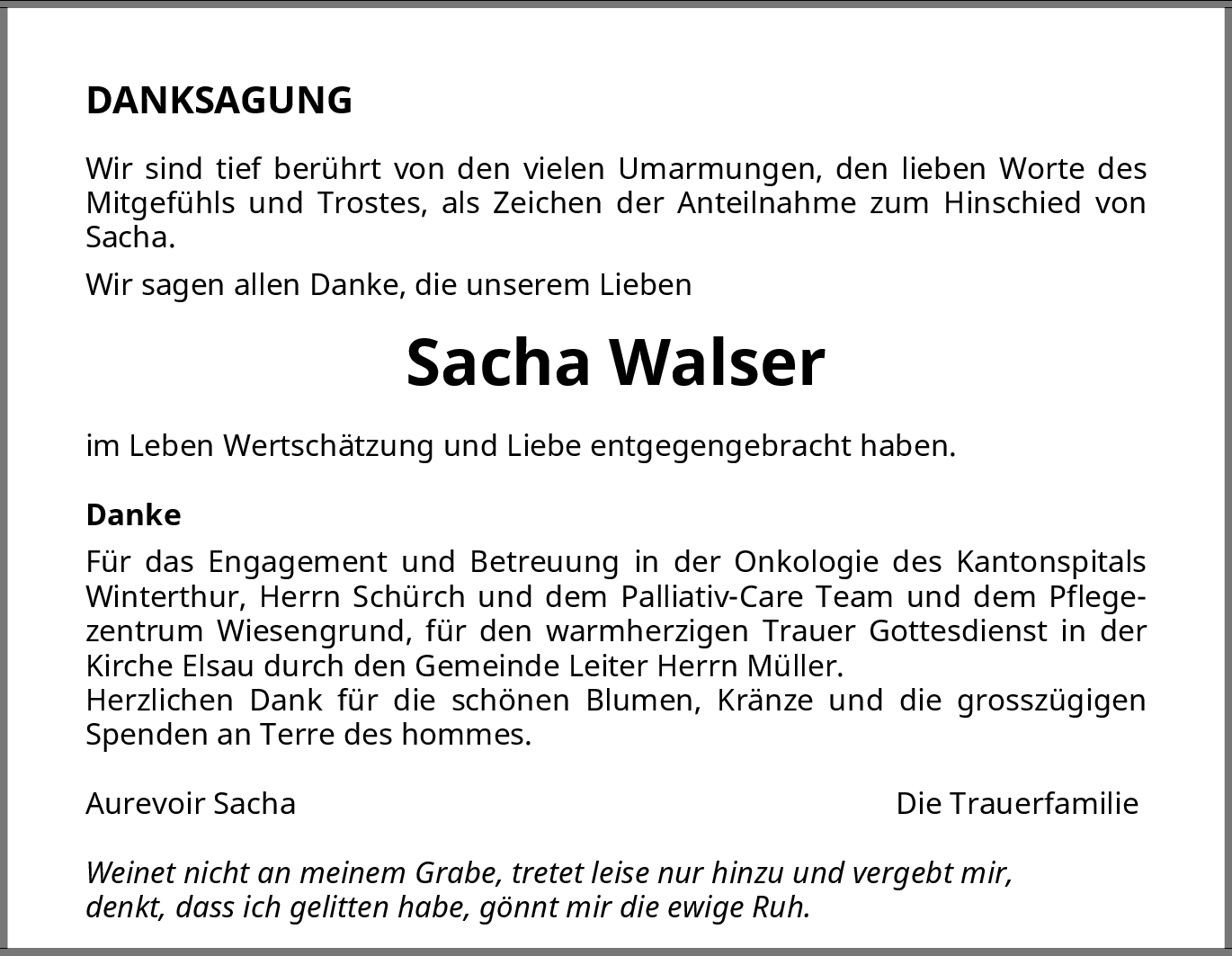 DANKSAGUNG

Wir sind tief berührt von den vielen Umarmungen, den lieben Worte des Mitgefühls und Trostes, als Zeichen der Anteilnahme zum Hinschied von Sacha.

Wir sagen allen Danke, die unserem Lieben

Sacha Walser

im Leben Wertschätzung und Liebe entgegengebracht haben.

Danke

Für das Engagement und Betreuung in der Onkologie des Kantonspitals Winterthur, Herrn Schürch und dem Palliativ-Care Team und dem Pflegezentrum Wiesengrund, für den warmherzigen Trauer Gottesdienst in der Kirche Elsau durch den Gemeinde Leiter Herrn Müller.
Herzlichen Dank für die schönen Blumen, Kränze und die grosszügigen Spenden an Terre des hommes.

Aurevoir Sacha

Die Trauerfamilie

Weinet nicht an meinem Grabe, tretet leise nur hinzu und vergebt mir,
denkt, dass ich gelitten habe, gönnt mir die ewige Ruh.